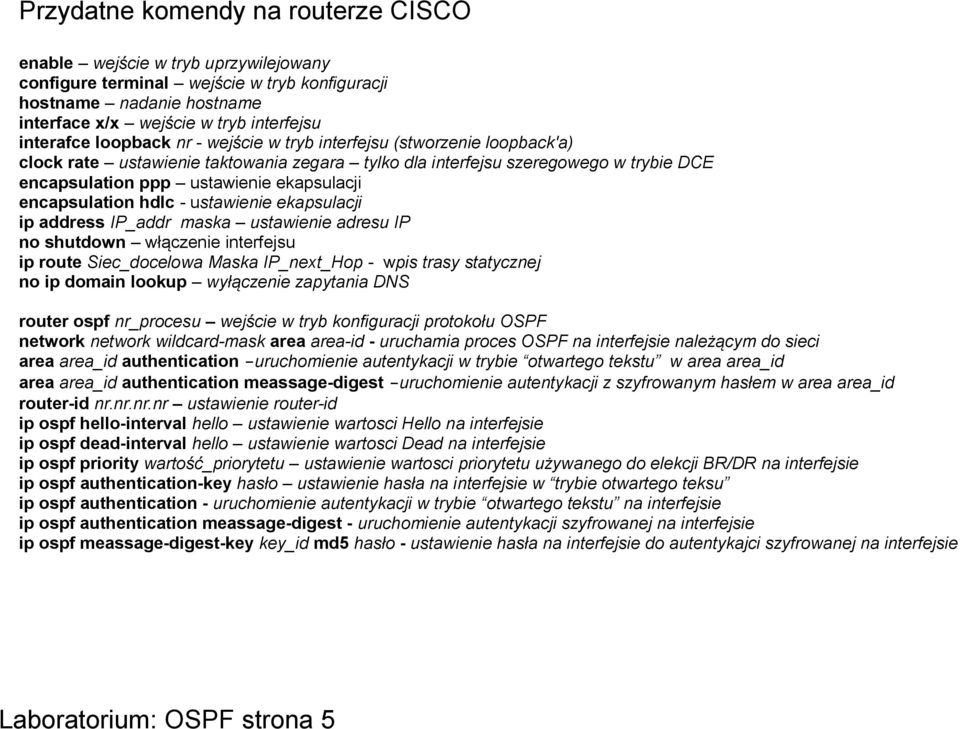 Przydatne komendy na routerze CISCO

enable – wejście w tryb uprzywilejowany
configure terminal – wejście w tryb konfiguracji
hostname – nadanie hostname
interface x/x – wejście w tryb interfejsu
interafce loopback nr - wejście w tryb interfejsu (stworzenie loopback'a)
clock rate – ustawienie taktowania zegara – tylko dla interfejsu szeregowego w trybie DCE
encapsulation ppp – ustawienie ekapsulacji
encapsulation hdlc - ustawienie ekapsulacji
ip address IP_addr maska – ustawienie adresu IP
no shutdown – włączenie interfejsu
ip route Siec_docelowa Maska IP_next_Hop - wpis trasy statycznej
no ip domain lookup – wyłączenie zapytania DNS

router ospf nr_procesu – wejście w tryb konfiguracji protokołu OSPF
network network wildcard-mask area area-id - uruchamia proces OSPF na interfejsie należącym do sieci
area area_id authentication –uruchomienie autentykacji w trybie "otwartego tekstu" w area area_id
area area_id authentication meassage-digest –uruchomienie autentykacji z szyfrowanym hasłem w area area_id
router-id nr.nr.nr.nr – ustawienie router-id
ip ospf hello-interval hello – ustawienie wartosci Hello na interfejsie
ip ospf dead-interval hello – ustawienie wartosci Dead na interfejsie
ip ospf priority wartość_priorytetu – ustawienie wartosci priorytetu używanego do elekcji BR/DR na interfejsie
ip ospf authentication-key hasło – ustawienie hasła na interfejsie w "trybie otwartego teksu"
ip ospf authentication - uruchomienie autentykacji w trybie "otwartego tekstu" na interfejsie
ip ospf authentication meassage-digest - uruchomienie autentykacji szyfrowanej na interfejsie
ip ospf meassage-digest-key key_id md5 hasło - ustawienie hasła na interfejsie do autentykajci szyfrowanej na interfejsie

Laboratorium: OSPF strona 5